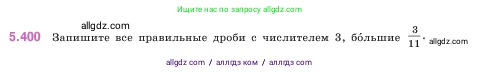 Ищите нас по запросу allgdz.com

allgdz.com

5.400 Запишите все правильные дроби с числителем 3, бо́льшие $\frac{3}{11}$. allgdz.com

allgdz com / аллгдз ком / аллгдз com